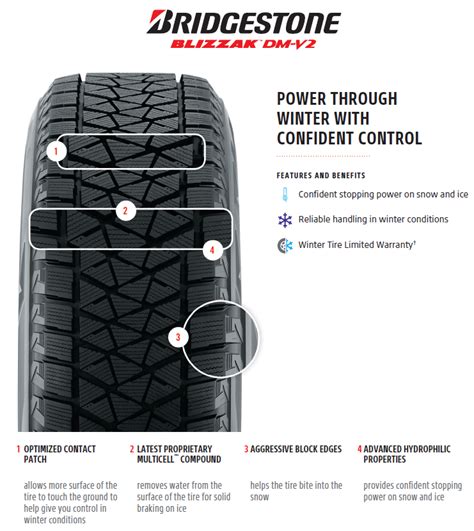 BRIDGESTONE
BLIZZAK DM-V2

1
2
4
3

POWER THROUGH WINTER WITH CONFIDENT CONTROL

FEATURES AND BENEFITS

Confident stopping power on snow and ice

Reliable handling in winter conditions

Winter Tire Limited Warranty†

1 OPTIMIZED CONTACT PATCH

allows more surface of the tire to touch the ground to help give you control in winter conditions

2 LATEST PROPRIETARY MULTICELL™ COMPOUND

removes water from the surface of the tire for solid braking on ice

3 AGGRESSIVE BLOCK EDGES

helps the tire bite into the snow

4 ADVANCED HYDROPHILIC PROPERTIES

provides confident stopping power on snow and ice